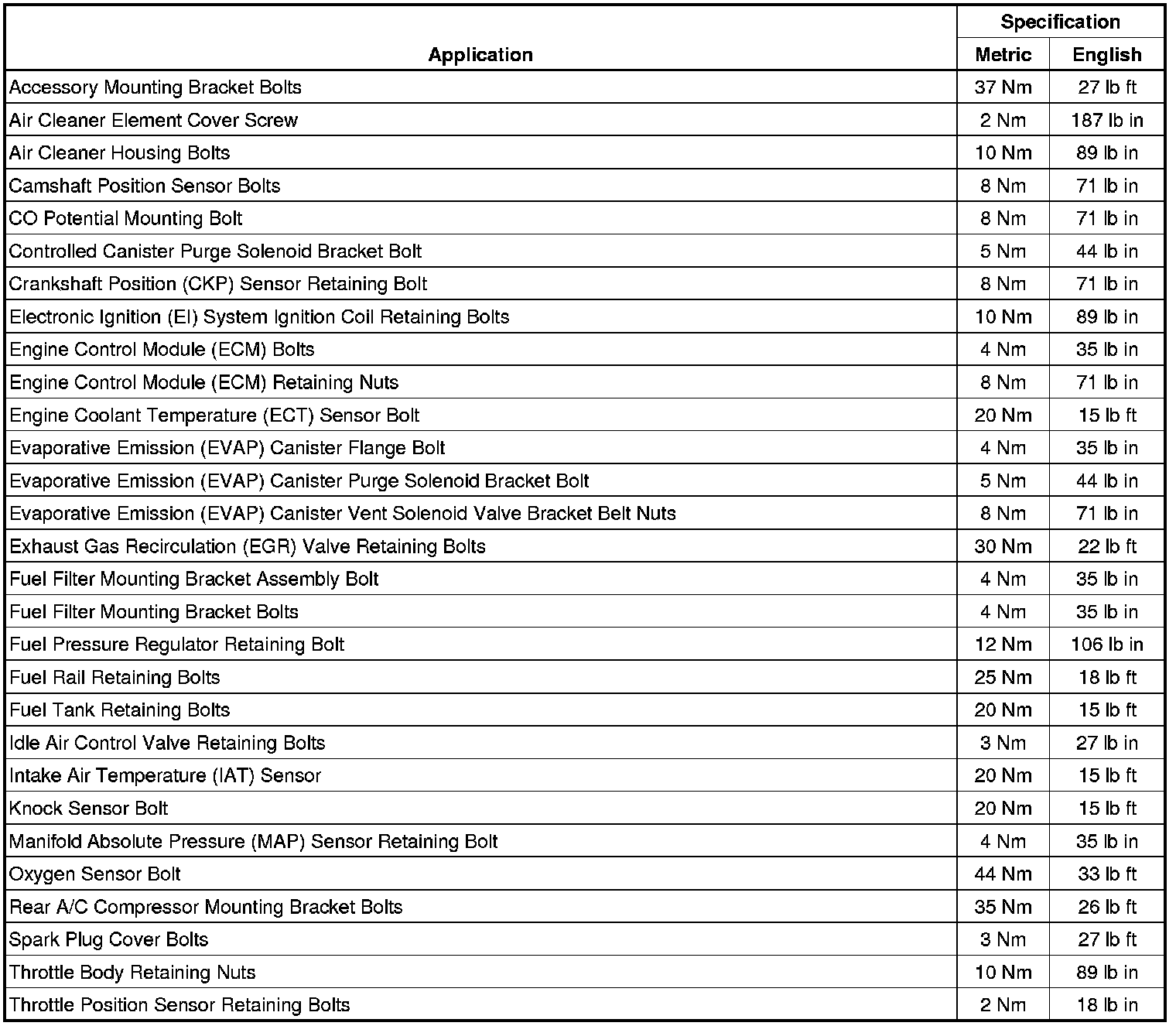 | Application | Specification Metric | Specification English |
|---|---|---|
| Accessory Mounting Bracket Bolts | 37 Nm | 27 lb ft |
| Air Cleaner Element Cover Screw | 2 Nm | 187 lb in |
| Air Cleaner Housing Bolts | 10 Nm | 89 lb in |
| Camshaft Position Sensor Bolts | 8 Nm | 71 lb in |
| CO Potential Mounting Bolt | 8 Nm | 71 lb in |
| Controlled Canister Purge Solenoid Bracket Bolt | 5 Nm | 44 lb in |
| Crankshaft Position (CKP) Sensor Retaining Bolt | 8 Nm | 71 lb in |
| Electronic Ignition (EI) System Ignition Coil Retaining Bolts | 10 Nm | 89 lb in |
| Engine Control Module (ECM) Bolts | 4 Nm | 35 lb in |
| Engine Control Module (ECM) Retaining Nuts | 8 Nm | 71 lb in |
| Engine Coolant Temperature (ECT) Sensor Bolt | 20 Nm | 15 lb ft |
| Evaporative Emission (EVAP) Canister Flange Bolt | 4 Nm | 35 lb in |
| Evaporative Emission (EVAP) Canister Purge Solenoid Bracket Bolt | 5 Nm | 44 lb in |
| Evaporative Emission (EVAP) Canister Vent Solenoid Valve Bracket Belt Nuts | 8 Nm | 71 lb in |
| Exhaust Gas Recirculation (EGR) Valve Retaining Bolts | 30 Nm | 22 lb ft |
| Fuel Filter Mounting Bracket Assembly Bolt | 4 Nm | 35 lb in |
| Fuel Filter Mounting Bracket Bolts | 4 Nm | 35 lb in |
| Fuel Pressure Regulator Retaining Bolt | 12 Nm | 106 lb in |
| Fuel Rail Retaining Bolts | 25 Nm | 18 lb ft |
| Fuel Tank Retaining Bolts | 20 Nm | 15 lb ft |
| Idle Air Control Valve Retaining Bolts | 3 Nm | 27 lb in |
| Intake Air Temperature (IAT) Sensor | 20 Nm | 15 lb ft |
| Knock Sensor Bolt | 20 Nm | 15 lb ft |
| Manifold Absolute Pressure (MAP) Sensor Retaining Bolt | 4 Nm | 35 lb in |
| Oxygen Sensor Bolt | 44 Nm | 33 lb ft |
| Rear A/C Compressor Mounting Bracket Bolts | 35 Nm | 26 lb ft |
| Spark Plug Cover Bolts | 3 Nm | 27 lb ft |
| Throttle Body Retaining Nuts | 10 Nm | 89 lb in |
| Throttle Position Sensor Retaining Bolts | 2 Nm | 18 lb in |